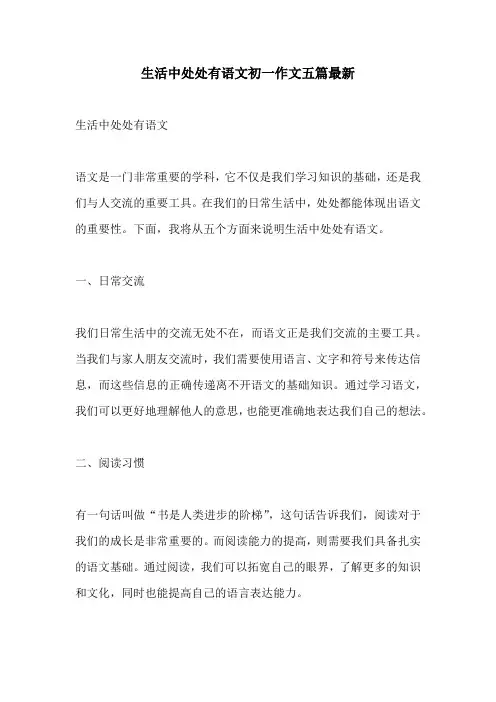 生活中处处有语文初一作文五篇最新

生活中处处有语文

语文是一门非常重要的学科，它不仅是我们学习知识的基础，还是我们与人交流的重要工具。在我们的日常生活中，处处都能体现出语文的重要性。下面，我将从五个方面来说明生活中处处有语文。

一、日常交流

我们日常生活中的交流无处不在，而语文正是我们交流的主要工具。当我们与家人朋友交流时，我们需要使用语言、文字和符号来传达信息，而这些信息的正确传递离不开语文的基础知识。通过学习语文，我们可以更好地理解他人的意思，也能更准确地表达我们自己的想法。

二、阅读习惯

有一句话叫做“书是人类进步的阶梯”，这句话告诉我们，阅读对于我们的成长是非常重要的。而阅读能力的提高，则需要我们具备扎实的语文基础。通过阅读，我们可以拓宽自己的眼界，了解更多的知识和文化，同时也能提高自己的语言表达能力。